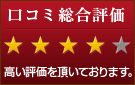 口コミ総合評価

★★★★★

高い評価を頂いております。